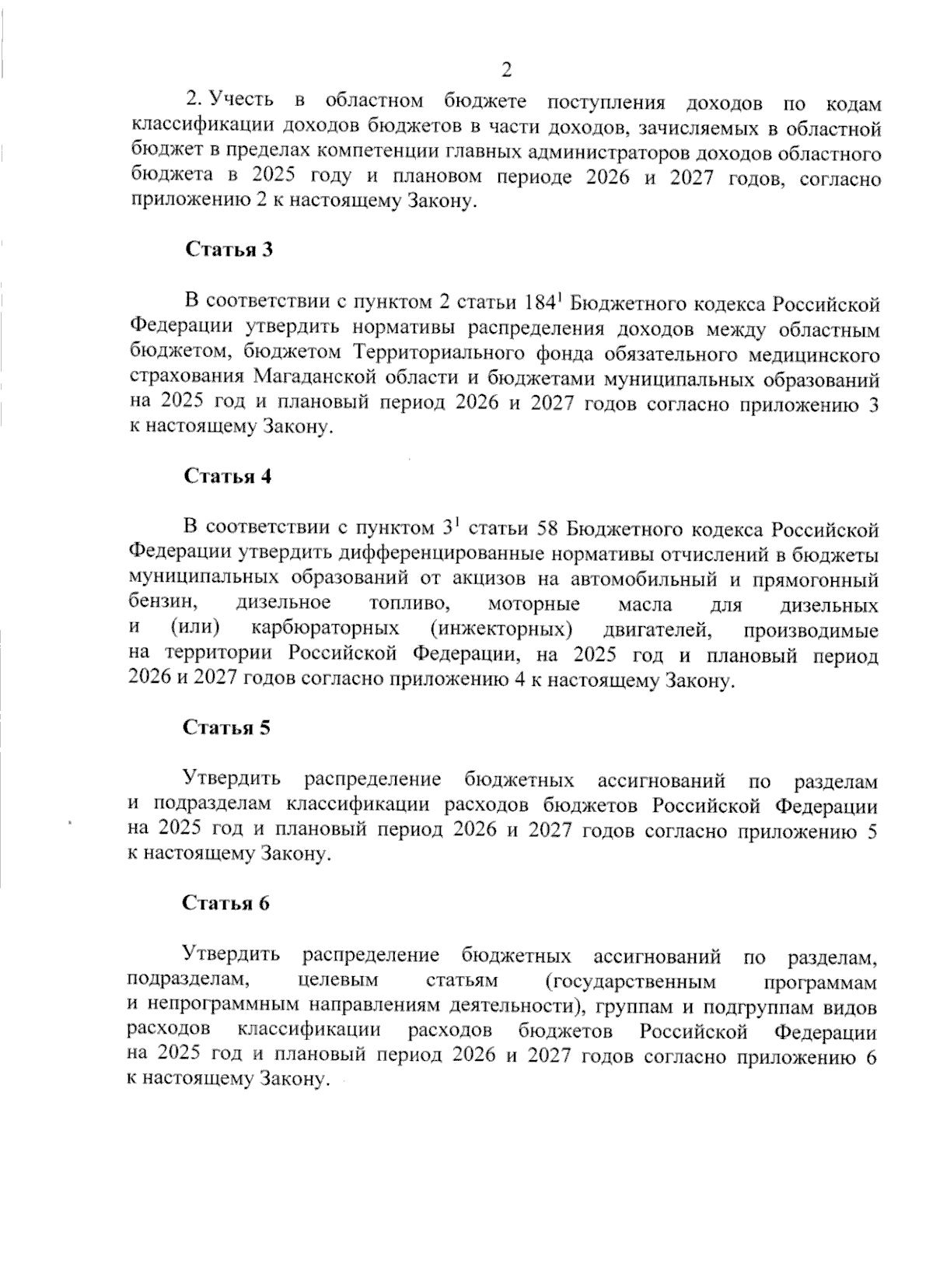 2

2. Учесть в областном бюджете поступления доходов по кодам классификации доходов бюджетов в части доходов, зачисляемых в областной бюджет в пределах компетенции главных администраторов доходов областного бюджета в 2025 году и плановом периоде 2026 и 2027 годов, согласно приложению 2 к настоящему Закону.

Статья 3

В соответствии с пунктом 2 статьи $184^1$ Бюджетного кодекса Российской Федерации утвердить нормативы распределения доходов между областным бюджетом, бюджетом Территориального фонда обязательного медицинского страхования Магаданской области и бюджетами муниципальных образований на 2025 год и плановый период 2026 и 2027 годов согласно приложению 3 к настоящему Закону.

Статья 4

В соответствии с пунктом $3^1$ статьи 58 Бюджетного кодекса Российской Федерации утвердить дифференцированные нормативы отчислений в бюджеты муниципальных образований от акцизов на автомобильный и прямогонный бензин, дизельное топливо, моторные масла для дизельных и (или) карбюраторных (инжекторных) двигателей, производимые на территории Российской Федерации, на 2025 год и плановый период 2026 и 2027 годов согласно приложению 4 к настоящему Закону.

Статья 5

Утвердить распределение бюджетных ассигнований по разделам и подразделам классификации расходов бюджетов Российской Федерации на 2025 год и плановый период 2026 и 2027 годов согласно приложению 5 к настоящему Закону.

Статья 6

Утвердить распределение бюджетных ассигнований по разделам, подразделам, целевым статьям (государственным программам и непрограммным направлениям деятельности), группам и подгруппам видов расходов классификации расходов бюджетов Российской Федерации на 2025 год и плановый период 2026 и 2027 годов согласно приложению 6 к настоящему Закону.